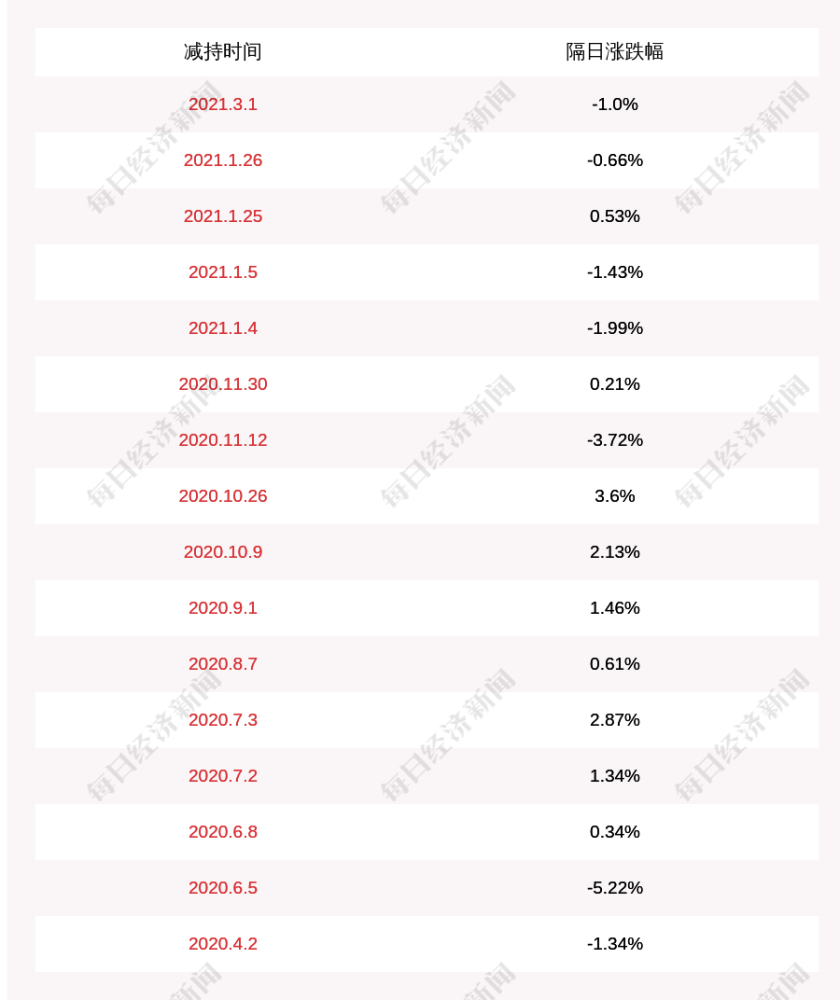 | 减持时间 | 隔日涨跌幅 |
|---|---|
| 2021.3.1 | -1.0% |
| 2021.1.26 | -0.66% |
| 2021.1.25 | 0.53% |
| 2021.1.5 | -1.43% |
| 2021.1.4 | -1.99% |
| 2020.11.30 | 0.21% |
| 2020.11.12 | -3.72% |
| 2020.10.26 | 3.6% |
| 2020.10.9 | 2.13% |
| 2020.9.1 | 1.46% |
| 2020.8.7 | 0.61% |
| 2020.7.3 | 2.87% |
| 2020.7.2 | 1.34% |
| 2020.6.8 | 0.34% |
| 2020.6.5 | -5.22% |
| 2020.4.2 | -1.34% |

每日经济新闻